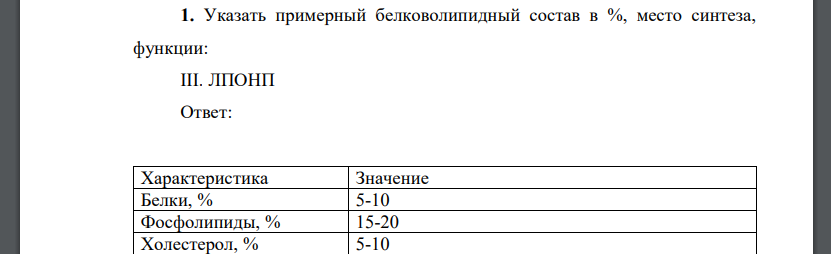 **1.** Указать примерный белковолипидный состав в %, место синтеза, функции:

III. ЛПОНП

Ответ:

| Характеристика | Значение |
|---|---|
| Белки, % | 5-10 |
| Фосфолипиды, % | 15-20 |
| Холестерол, % | 5-10 |